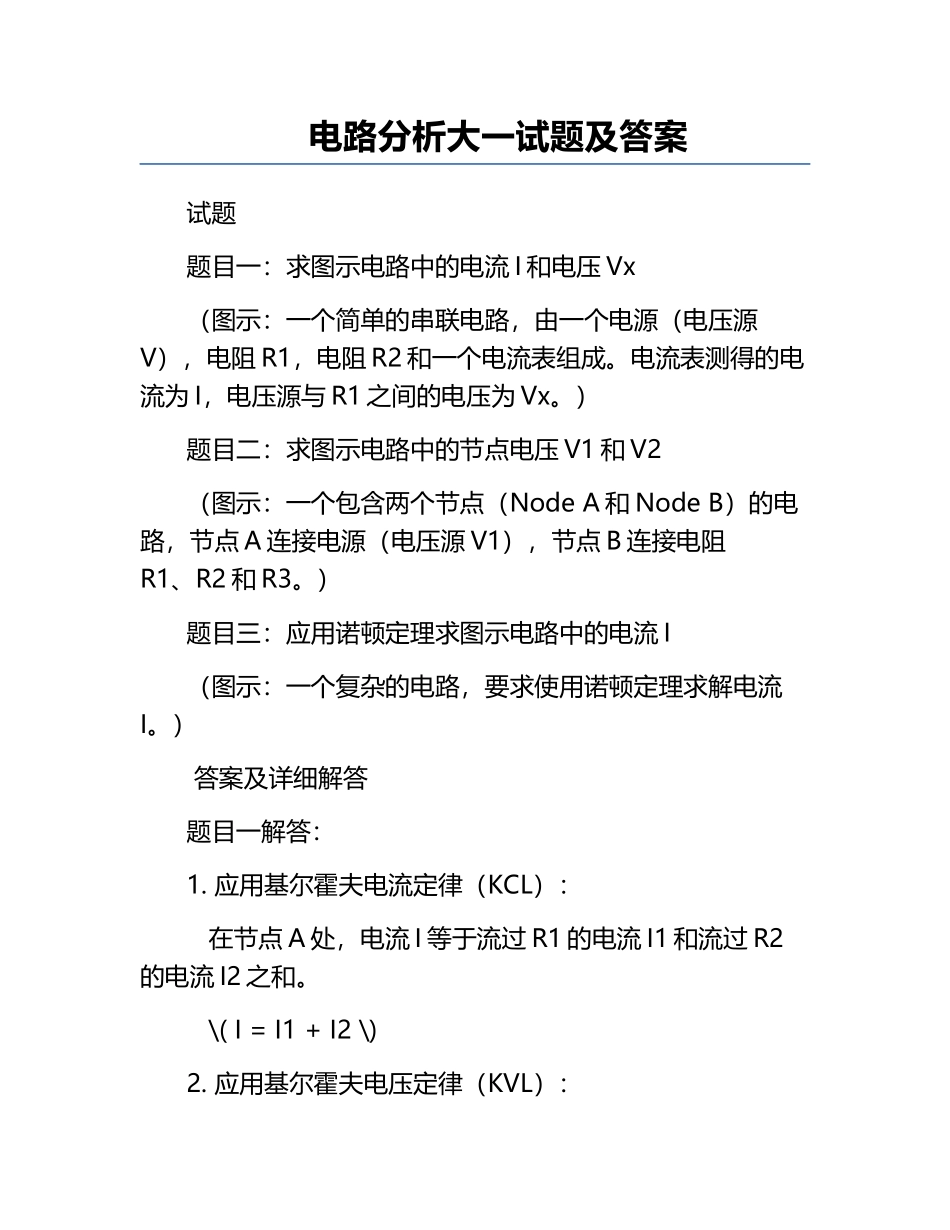 电路分析大一试题及答案

试题

题目一：求图示电路中的电流 I 和电压 Vx

（图示：一个简单的串联电路，由一个电源（电压源 V），电阻 R1，电阻 R2 和一个电流表组成。电流表测得的电流为 I，电压源与 R1 之间的电压为 Vx。）

题目二：求图示电路中的节点电压 V1 和 V2

（图示：一个包含两个节点（Node A 和 Node B）的电路，节点 A 连接电源（电压源 V1），节点 B 连接电阻 R1、R2 和 R3。）

题目三：应用诺顿定理求图示电路中的电流 I

（图示：一个复杂的电路，要求使用诺顿定理求解电流 I。）

答案及详细解答

题目一解答：

1. 应用基尔霍夫电流定律（KCL）：

在节点 A 处，电流 I 等于流过 R1 的电流 I1 和流过 R2 的电流 I2 之和。

\( I = I1 + I2 \)

2. 应用基尔霍夫电压定律（KVL）：